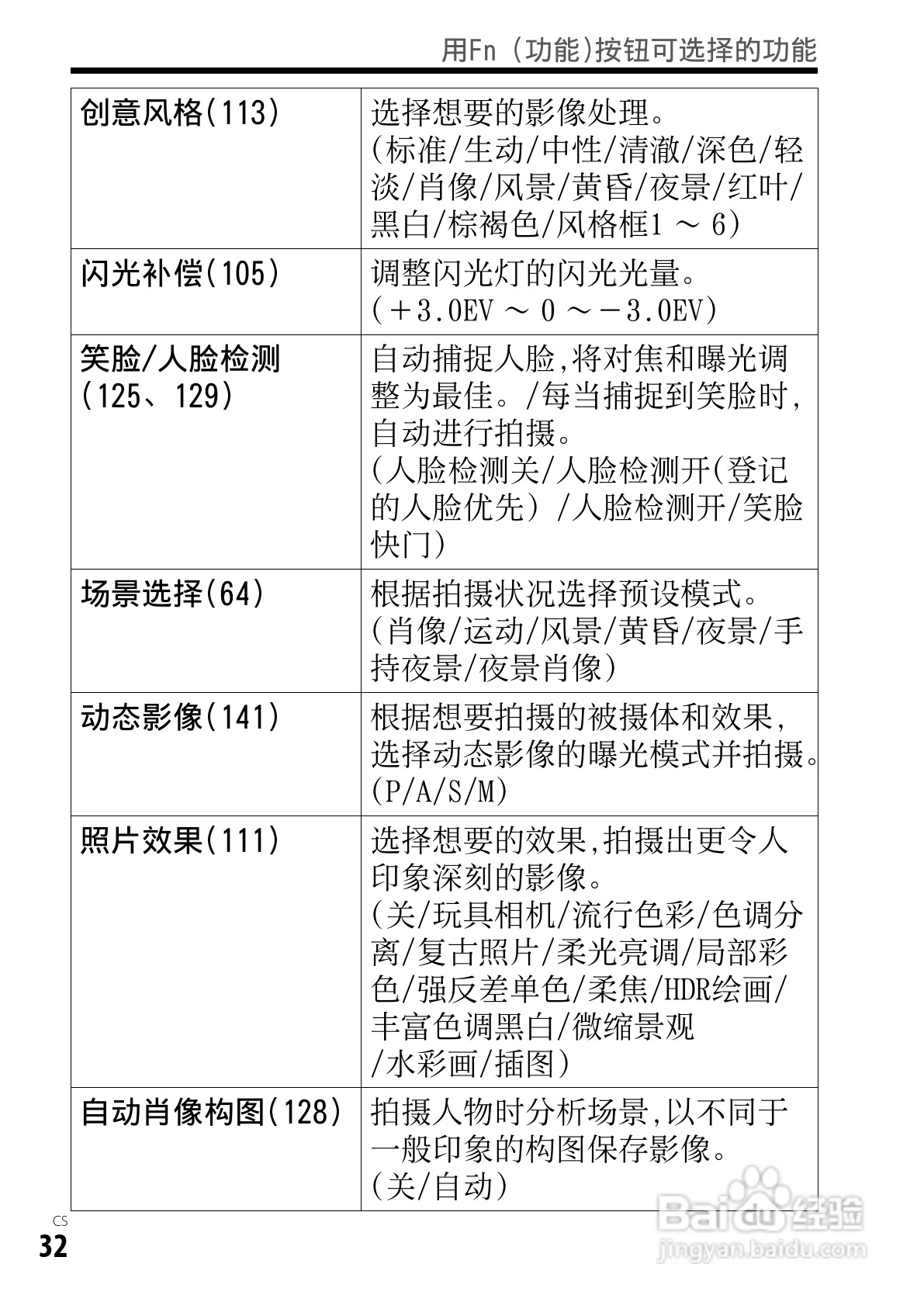 用Fn（功能）按钮可选择的功能

| | |
|---|---|
| 创意风格(113) | 选择想要的影像处理。（标准/生动/中性/清澈/深色/轻淡/肖像/风景/黄昏/夜景/红叶/黑白/棕褐色/风格框1 ～ 6） |
| 闪光补偿(105) | 调整闪光灯的闪光光量。（＋3.0EV ～ 0 ～－3.0EV） |
| 笑脸/人脸检测(125、129) | 自动捕捉人脸,将对焦和曝光调整为最佳。/每当捕捉到笑脸时,自动进行拍摄。（人脸检测关/人脸检测开(登记的人脸优先）/人脸检测开/笑脸快门） |
| 场景选择(64) | 根据拍摄状况选择预设模式。（肖像/运动/风景/黄昏/夜景/手持夜景/夜景肖像） |
| 动态影像(141) | 根据想要拍摄的被摄体和效果,选择动态影像的曝光模式并拍摄。(P/A/S/M) |
| 照片效果(111) | 选择想要的效果,拍摄出更令人印象深刻的影像。（关/玩具相机/流行色彩/色调分离/复古照片/柔光亮调/局部彩色/强反差单色/柔焦/HDR绘画/丰富色调黑白/微缩景观/水彩画/插图） |
| 自动肖像构图(128) | 拍摄人物时分析场景,以不同于一般印象的构图保存影像。（关/自动） |

CS
32

Baidu经验
jingyan.baidu.com